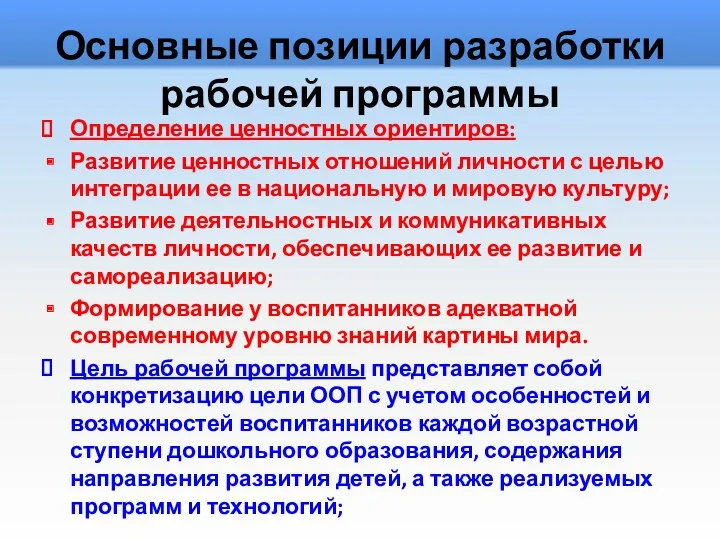 Основные позиции разработки рабочей программы

Определение ценностных ориентиров:

Развитие ценностных отношений личности с целью интеграции ее в национальную и мировую культуру;

Развитие деятельностных и коммуникативных качеств личности, обеспечивающих ее развитие и самореализацию;

Формирование у воспитанников адекватной современному уровню знаний картины мира.

Цель рабочей программы представляет собой конкретизацию цели ООП с учетом особенностей и возможностей воспитанников каждой возрастной ступени дошкольного образования, содержания направления развития детей, а также реализуемых программ и технологий;